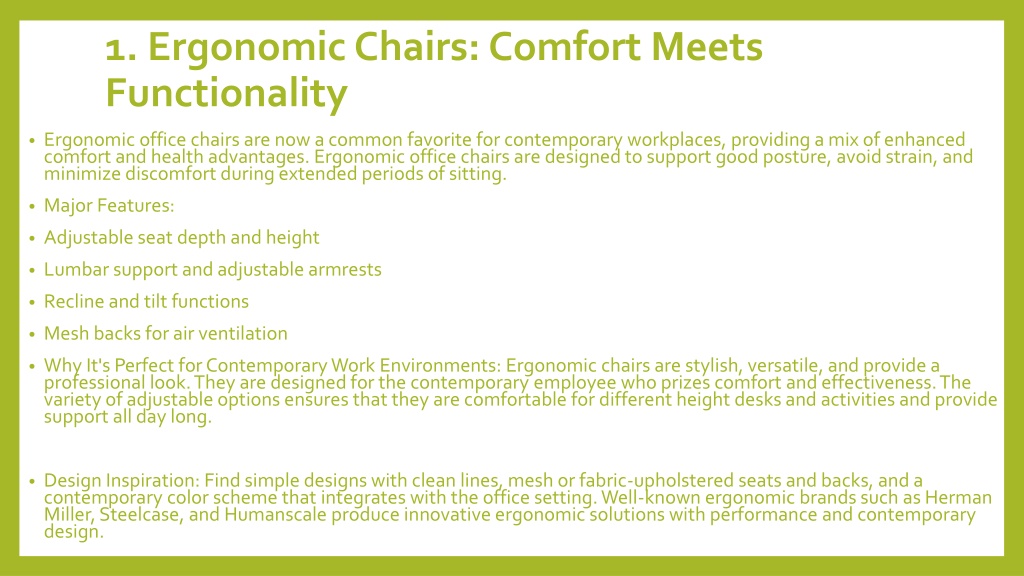 1. Ergonomic Chairs: Comfort Meets Functionality

• Ergonomic office chairs are now a common favorite for contemporary workplaces, providing a mix of enhanced comfort and health advantages. Ergonomic office chairs are designed to support good posture, avoid strain, and minimize discomfort during extended periods of sitting.

• Major Features:

• Adjustable seat depth and height

• Lumbar support and adjustable armrests

• Recline and tilt functions

• Mesh backs for air ventilation

• Why It's Perfect for Contemporary Work Environments: Ergonomic chairs are stylish, versatile, and provide a professional look. They are designed for the contemporary employee who prizes comfort and effectiveness. The variety of adjustable options ensures that they are comfortable for different height desks and activities and provide support all day long.

• Design Inspiration: Find simple designs with clean lines, mesh or fabric-upholstered seats and backs, and a contemporary color scheme that integrates with the office setting. Well-known ergonomic brands such as Herman Miller, Steelcase, and Humanscale produce innovative ergonomic solutions with performance and contemporary design.